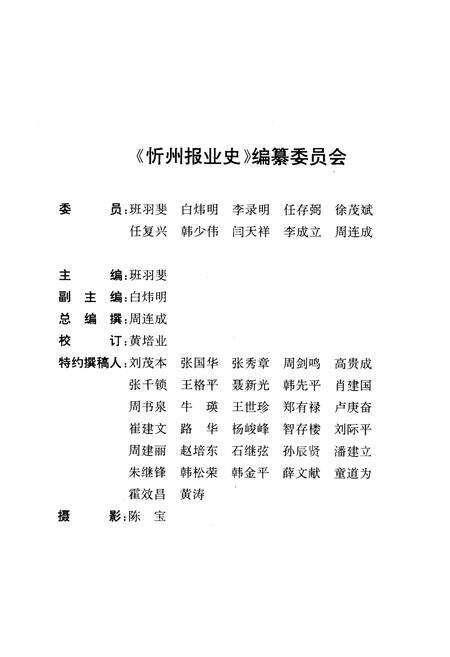 《忻州报业史》编纂委员会

委　　员:班羽斐　白炜明　李录明　任存弼　徐茂斌
任复兴　韩少伟　闫天祥　李成立　周连成

主　　编:班羽斐
副 主 编:白炜明
总 编 撰:周连成
校　　订:黄培业
特约撰稿人:刘茂本　张国华　张秀章　周剑鸣　高贵成
张千锁　王格平　聂新光　韩先平　肖建国
周书泉　牛　瑛　王世珍　郑有禄　卢庚奋
崔建文　路　华　杨峻峰　智存楼　刘际平
周建丽　赵培东　石继弦　孙辰贤　潘建立
朱继锋　韩松荣　韩金平　薛文献　童道为
霍效昌　黄涛
摄　　影:陈　宝